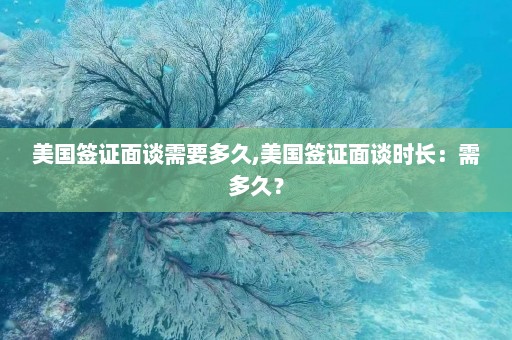 美国签证面谈需要多久,美国签证面谈时长：需多久？